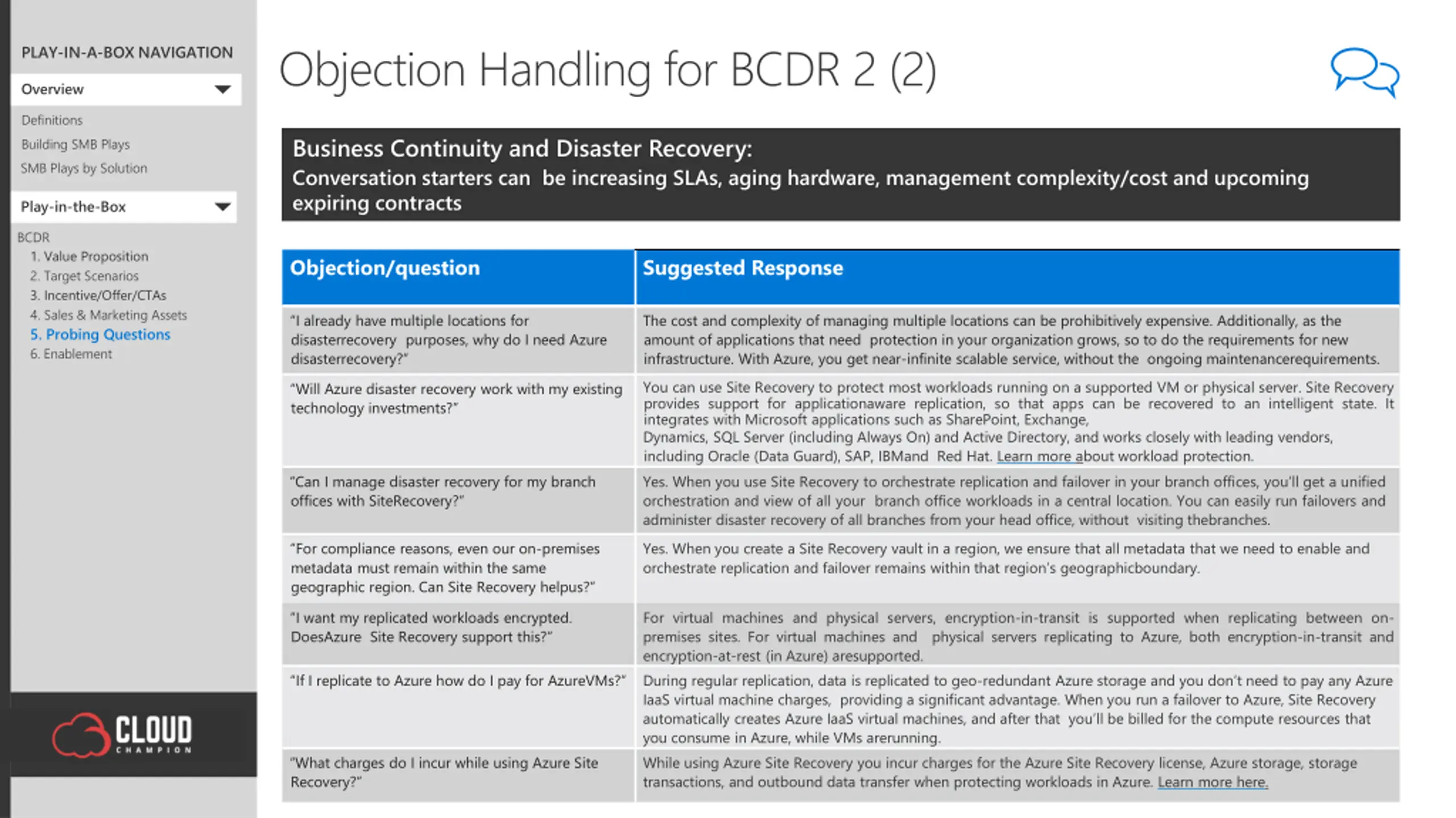 PLAY-IN-A-BOX NAVIGATION

Overview

Definitions

Building SMB Plays

SMB Plays by Solution

Play-in-the-Box

BCDR

1. Value Proposition

2. Target Scenarios

3. Incentive/Offer/CTAs

4. Sales & Marketing Assets

5. Probing Questions

6. Enablement

CLOUD CHAMPION

Objection Handling for BCDR 2 (2)

Business Continuity and Disaster Recovery:
Conversation starters can be increasing SLAs, aging hardware, management complexity/cost and upcoming expiring contracts

| Objection/question | Suggested Response |
|---|---|
| "I already have multiple locations for disasterrecovery purposes, why do I need Azure disasterrecovery?" | The cost and complexity of managing multiple locations can be prohibitively expensive. Additionally, as the amount of applications that need protection in your organization grows, so to do the requirements for new infrastructure. With Azure, you get near-infinite scalable service, without the ongoing maintenancerequirements. |
| "Will Azure disaster recovery work with my existing technology investments?" | You can use Site Recovery to protect most workloads running on a supported VM or physical server. Site Recovery provides support for applicationaware replication, so that apps can be recovered to an intelligent state. It integrates with Microsoft applications such as SharePoint, Exchange, Dynamics, SQL Server (including Always On) and Active Directory, and works closely with leading vendors, including Oracle (Data Guard), SAP, IBMand Red Hat. Learn more about workload protection. |
| "Can I manage disaster recovery for my branch offices with SiteRecovery?" | Yes. When you use Site Recovery to orchestrate replication and failover in your branch offices, you'll get a unified orchestration and view of all your branch office workloads in a central location. You can easily run failovers and administer disaster recovery of all branches from your head office, without visiting thebranches. |
| "For compliance reasons, even our on-premises metadata must remain within the same geographic region. Can Site Recovery helpus?" | Yes. When you create a Site Recovery vault in a region, we ensure that all metadata that we need to enable and orchestrate replication and failover remains within that region's geographicboundary. |
| "I want my replicated workloads encrypted. DoesAzure Site Recovery support this?" | For virtual machines and physical servers, encryption-in-transit is supported when replicating between on-premises sites. For virtual machines and physical servers replicating to Azure, both encryption-in-transit and encryption-at-rest (in Azure) aresupported. |
| "If I replicate to Azure how do I pay for AzureVMs?" | During regular replication, data is replicated to geo-redundant Azure storage and you don't need to pay any Azure IaaS virtual machine charges, providing a significant advantage. When you run a failover to Azure, Site Recovery automatically creates Azure IaaS virtual machines, and after that you'll be billed for the compute resources that you consume in Azure, while VMs arerunning. |
| "What charges do I incur while using Azure Site Recovery?" | While using Azure Site Recovery you incur charges for the Azure Site Recovery license, Azure storage, storage transactions, and outbound data transfer when protecting workloads in Azure. Learn more here. |